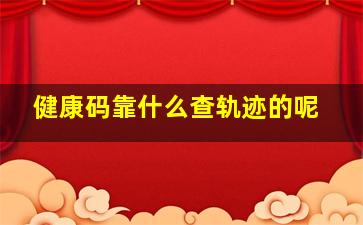 健康码靠什么查轨迹的呢